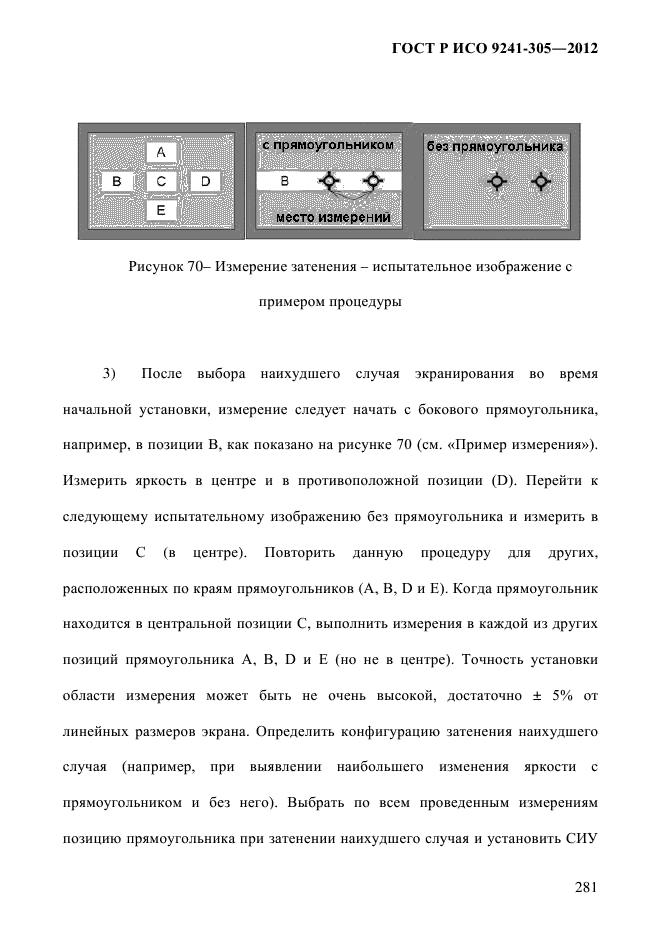 ГОСТ Р ИСО 9241-305—2012

A

B C D

E

с прямоугольником

B

место измерений

без прямоугольника

Рисунок 70– Измерение затенения – испытательное изображение с примером процедуры

3) После выбора наихудшего случая экранирования во время начальной установки, измерение следует начать с бокового прямоугольника, например, в позиции B, как показано на рисунке 70 (см. «Пример измерения»). Измерить яркость в центре и в противоположной позиции (D). Перейти к следующему испытательному изображению без прямоугольника и измерить в позиции C (в центре). Повторить данную процедуру для других, расположенных по краям прямоугольников (A, B, D и E). Когда прямоугольник находится в центральной позиции C, выполнить измерения в каждой из других позиций прямоугольника A, B, D и E (но не в центре). Точность установки области измерения может быть не очень высокой, достаточно ± 5% от линейных размеров экрана. Определить конфигурацию затенения наихудшего случая (например, при выявлении наибольшего изменения яркости с прямоугольником и без него). Выбрать по всем проведенным измерениям позицию прямоугольника при затенении наихудшего случая и установить СИУ

281